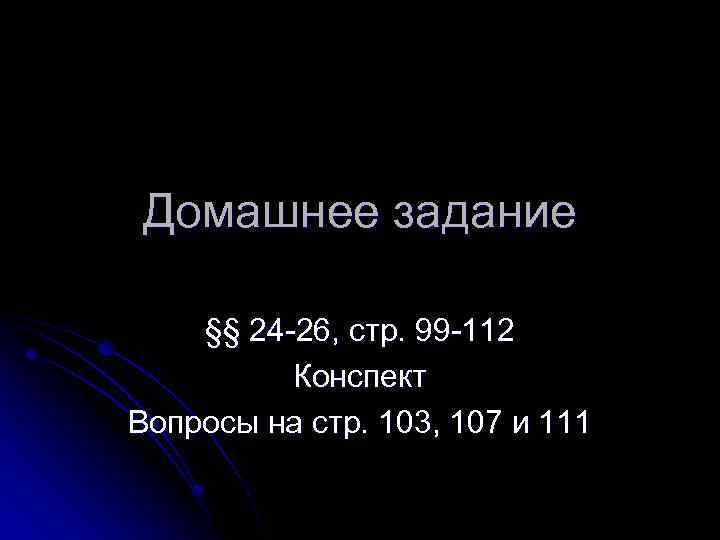 Домашнее задание

§§ 24-26, стр. 99-112
Конспект
Вопросы на стр. 103, 107 и 111